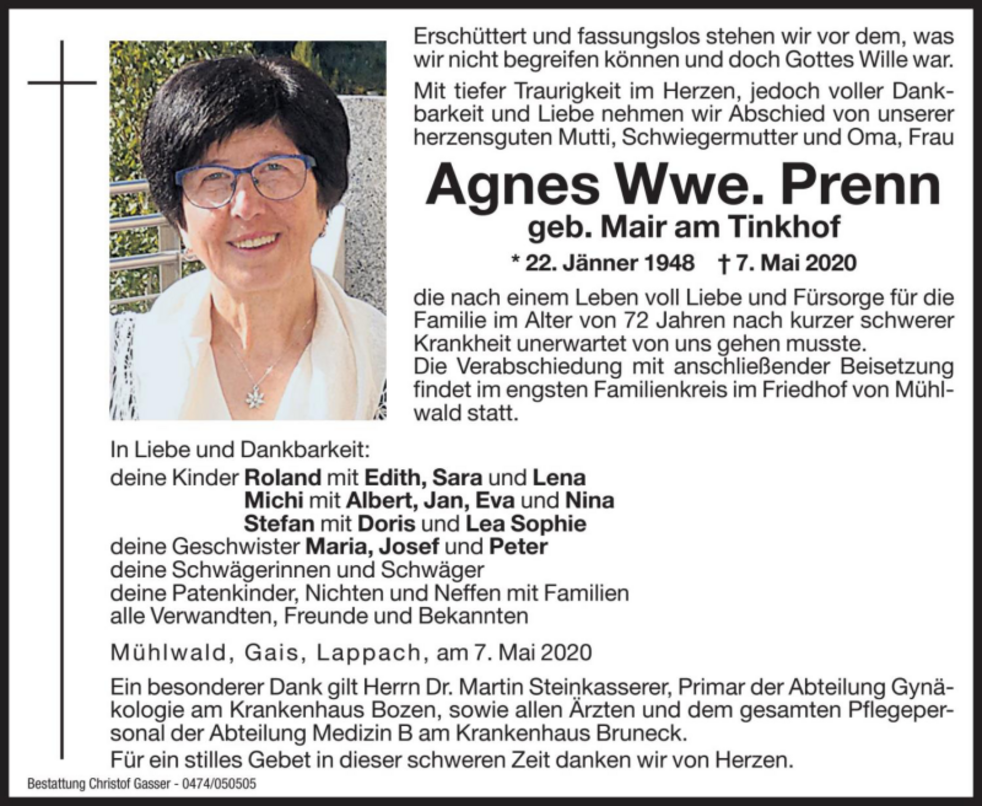 Erschüttert und fassungslos stehen wir vor dem, was wir nicht begreifen können und doch Gottes Wille war.

Mit tiefer Traurigkeit im Herzen, jedoch voller Dankbarkeit und Liebe nehmen wir Abschied von unserer herzensguten Mutti, Schwiegermutter und Oma, Frau

Agnes Wwe. Prenn
geb. Mair am Tinkhof

* 22. Jänner 1948 † 7. Mai 2020

die nach einem Leben voll Liebe und Fürsorge für die Familie im Alter von 72 Jahren nach kurzer schwerer Krankheit unerwartet von uns gehen musste.
Die Verabschiedung mit anschließender Beisetzung findet im engsten Familienkreis im Friedhof von Mühlwald statt.

In Liebe und Dankbarkeit:
deine Kinder Roland mit Edith, Sara und Lena
Michi mit Albert, Jan, Eva und Nina
Stefan mit Doris und Lea Sophie
deine Geschwister Maria, Josef und Peter
deine Schwägerinnen und Schwäger
deine Patenkinder, Nichten und Neffen mit Familien
alle Verwandten, Freunde und Bekannten

Mühlwald, Gais, Lappach, am 7. Mai 2020

Ein besonderer Dank gilt Herrn Dr. Martin Steinkasserer, Primar der Abteilung Gynäkologie am Krankenhaus Bozen, sowie allen Ärzten und dem gesamten Pflegepersonal der Abteilung Medizin B am Krankenhaus Bruneck.
Für ein stilles Gebet in dieser schweren Zeit danken wir von Herzen.

Bestattung Christof Gasser - 0474/050505